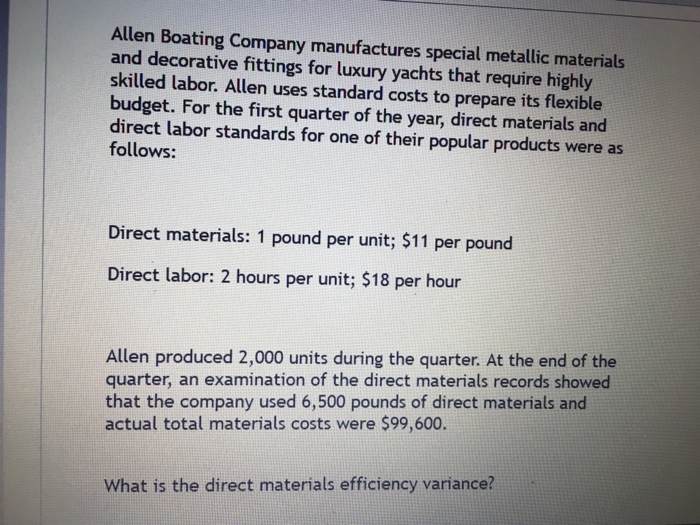 Allen Boating Company manufactures special metallic materials and decorative fittings for luxury yachts that require highly skilled labor. Allen uses standard costs to prepare its flexible budget. For the first quarter of the year, direct materials and direct labor standards for one of their popular products were as follows:

Direct materials: 1 pound per unit; $11 per pound

Direct labor: 2 hours per unit; $18 per hour

Allen produced 2,000 units during the quarter. At the end of the quarter, an examination of the direct materials records showed that the company used 6,500 pounds of direct materials and actual total materials costs were $99,600.

What is the direct materials efficiency variance?